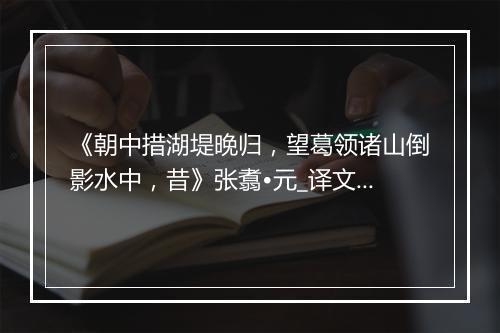 《朝中措湖堤晚归，望葛领诸山倒影水中，昔》张翥•元_译文...